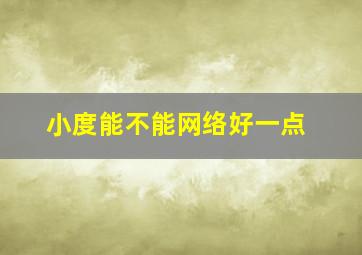 小度能不能网络好一点